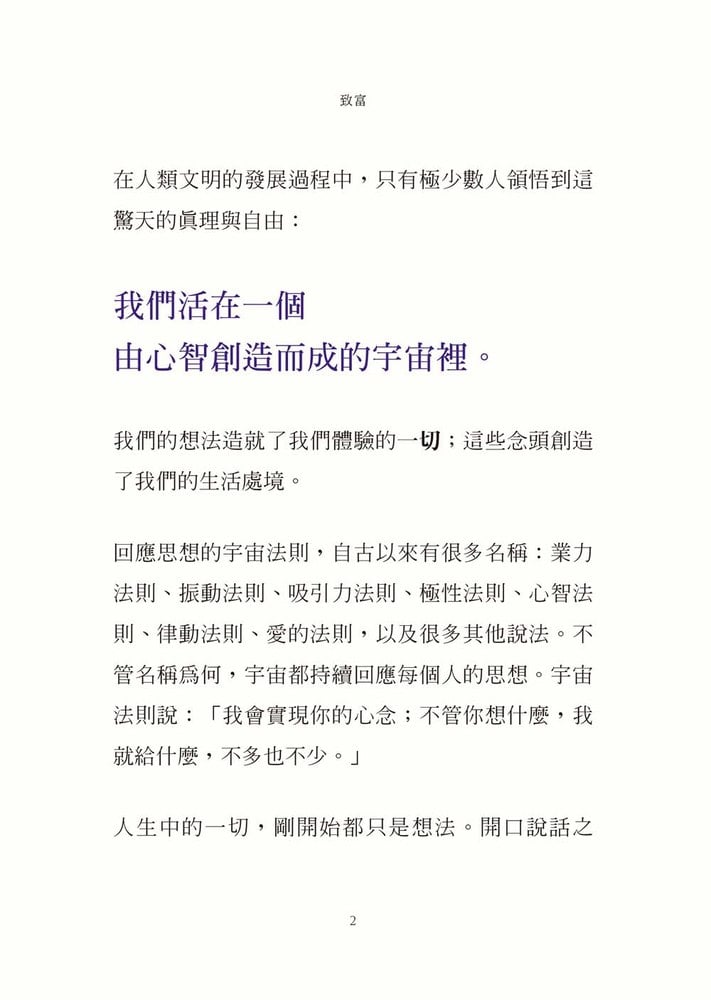 致富

在人類文明的發展過程中，只有極少數人領悟到這驚天的眞理與自由：

我們活在一個
由心智創造而成的宇宙裡。

我們的想法造就了我們體驗的一切；這些念頭創造了我們的生活處境。

回應思想的宇宙法則，自古以來有很多名稱：業力法則、振動法則、吸引力法則、極性法則、心智法則、律動法則、愛的法則，以及很多其他說法。不管名稱爲何，宇宙都持續回應每個人的思想。宇宙法則說：「我會實現你的心念；不管你想什麼，我就給什麼，不多也不少。」

人生中的一切，剛開始都只是想法。開口說話之

2